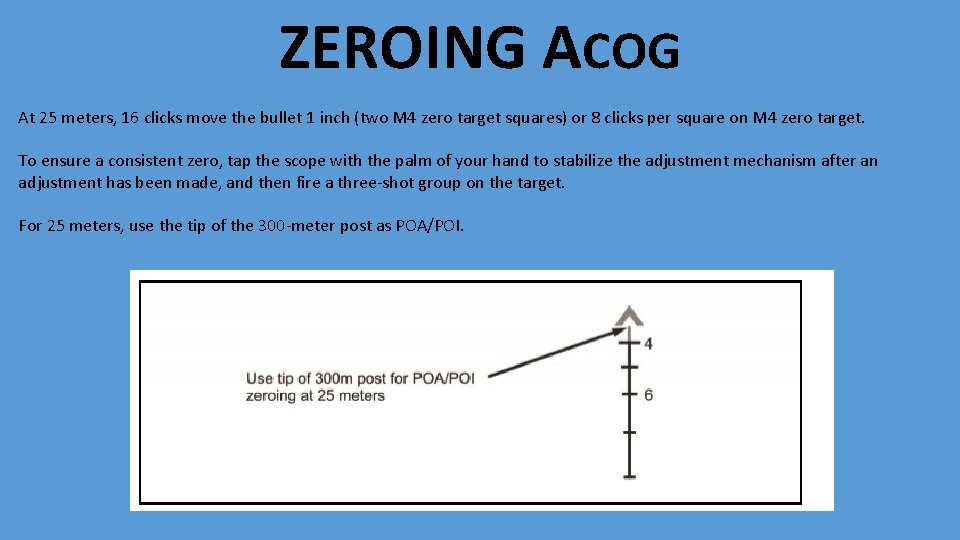 ZEROING ACOG

At 25 meters, 16 clicks move the bullet 1 inch (two M4 zero target squares) or 8 clicks per square on M4 zero target.

To ensure a consistent zero, tap the scope with the palm of your hand to stabilize the adjustment mechanism after an adjustment has been made, and then fire a three-shot group on the target.

For 25 meters, use the tip of the 300-meter post as POA/POI.

Use tip of 300m post for POA/POI zeroing at 25 meters

4

6